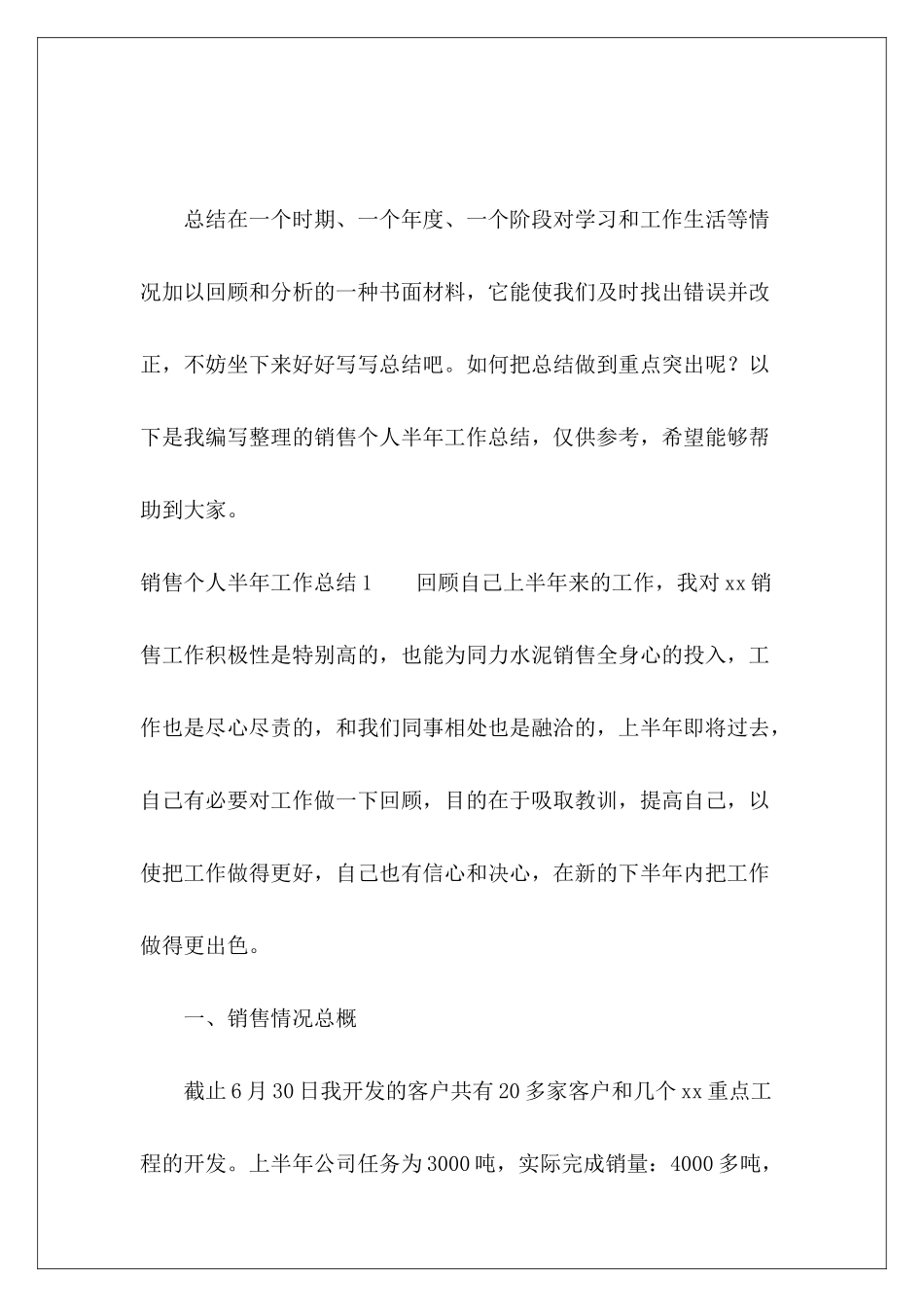 总结在一个时期、一个年度、一个阶段对学习和工作生活等情况加以回顾和分析的一种书面材料，它能使我们及时找出错误并改正，不妨坐下来好好写写总结吧。如何把总结做到重点突出呢？以下是我编写整理的销售个人半年工作总结，仅供参考，希望能够帮助到大家。

销售个人半年工作总结1　　回顾自己上半年来的工作，我对xx销售工作积极性是特别高的，也能为同力水泥销售全身心的投入，工作也是尽心尽责的，和我们同事相处也是融洽的，上半年即将过去，自己有必要对工作做一下回顾，目的在于吸取教训，提高自己，以使把工作做得更好，自己也有信心和决心，在新的下半年内把工作做得更出色。

一、销售情况总概

截止6月30日我开发的客户共有20多家客户和几个xx重点工程的开发。上半年公司任务为3000吨，实际完成销量：4000多吨，